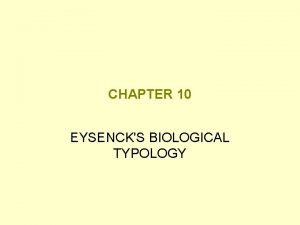 CHAPTER 10

EYSENCK'S BIOLOGICAL TYPOLOGY